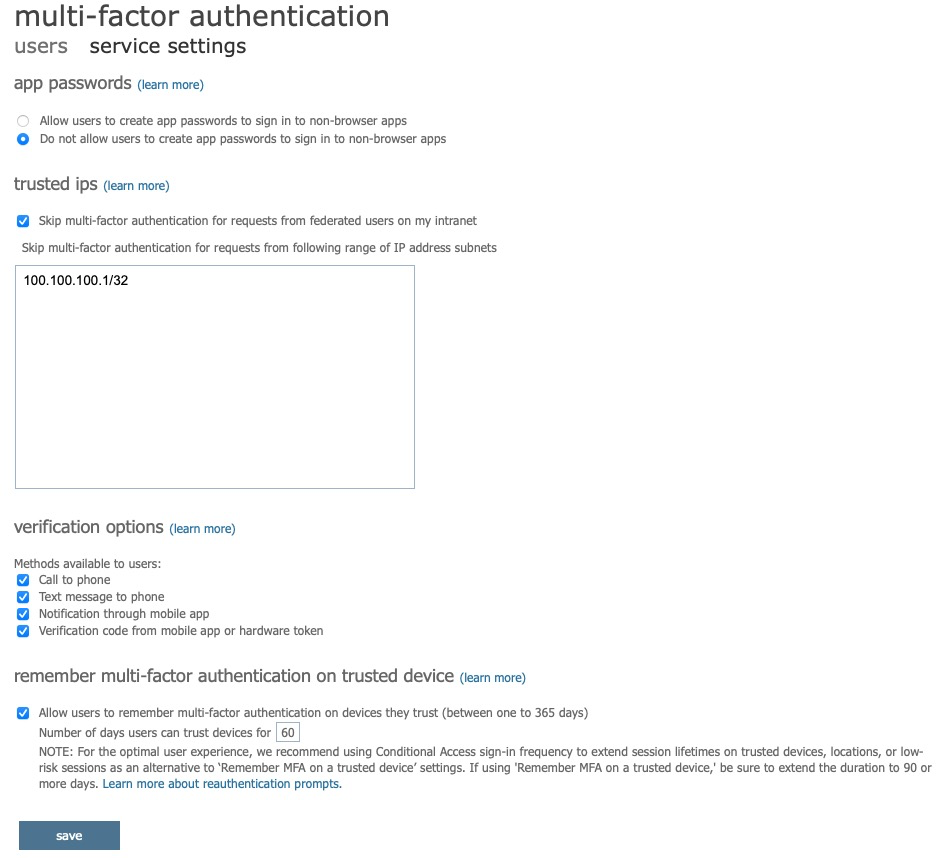 multi-factor authentication

users service settings

app passwords (learn more)

Allow users to create app passwords to sign in to non-browser apps
Do not allow users to create app passwords to sign in to non-browser apps

trusted ips (learn more)

Skip multi-factor authentication for requests from federated users on my intranet

Skip multi-factor authentication for requests from following range of IP address subnets

100.100.100.1/32

verification options (learn more)

Methods available to users:
Call to phone
Text message to phone
Notification through mobile app
Verification code from mobile app or hardware token

remember multi-factor authentication on trusted device (learn more)

Allow users to remember multi-factor authentication on devices they trust (between one to 365 days)

Number of days users can trust devices for 60

NOTE: For the optimal user experience, we recommend using Conditional Access sign-in frequency to extend session lifetimes on trusted devices, locations, or low-risk sessions as an alternative to 'Remember MFA on a trusted device' settings. If using 'Remember MFA on a trusted device,' be sure to extend the duration to 90 or more days. Learn more about reauthentication prompts.

save